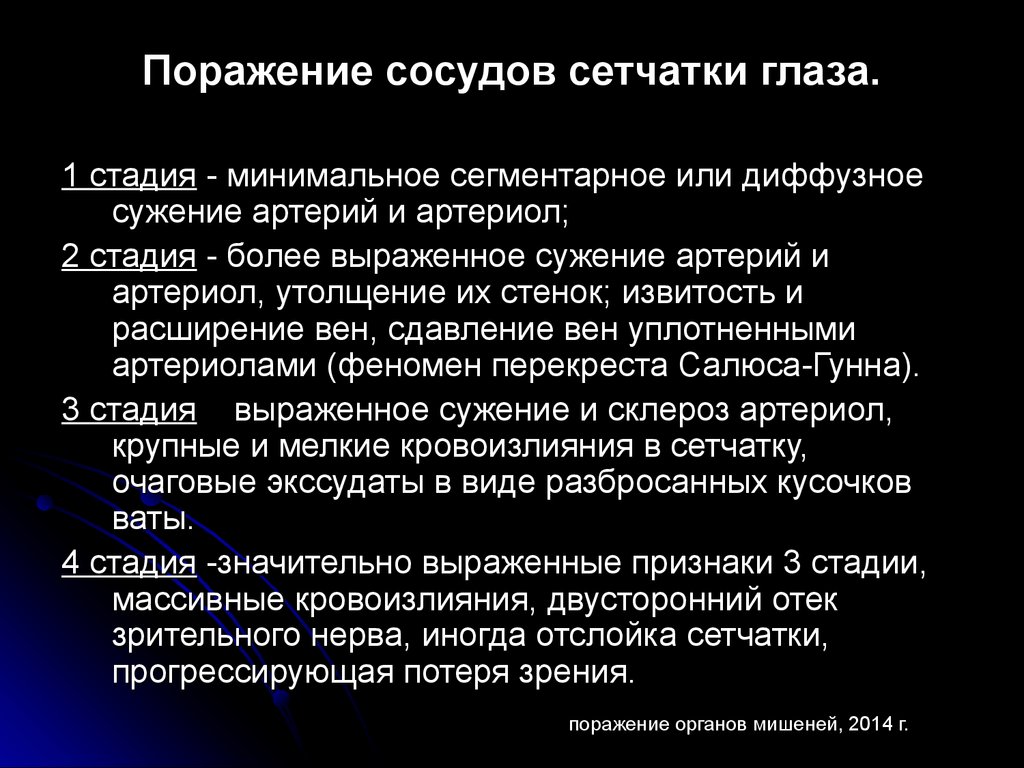 Поражение сосудов сетчатки глаза.

1 стадия - минимальное сегментарное или диффузное сужение артерий и артериол;

2 стадия - более выраженное сужение артерий и артериол, утолщение их стенок; извитость и расширение вен, сдавление вен уплотненными артериолами (феномен перекреста Салюса-Гунна).

3 стадия выраженное сужение и склероз артериол, крупные и мелкие кровоизлияния в сетчатку, очаговые экссудаты в виде разбросанных кусочков ваты.

4 стадия -значительно выраженные признаки 3 стадии, массивные кровоизлияния, двусторонний отек зрительного нерва, иногда отслойка сетчатки, прогрессирующая потеря зрения.

поражение органов мишеней, 2014 г.